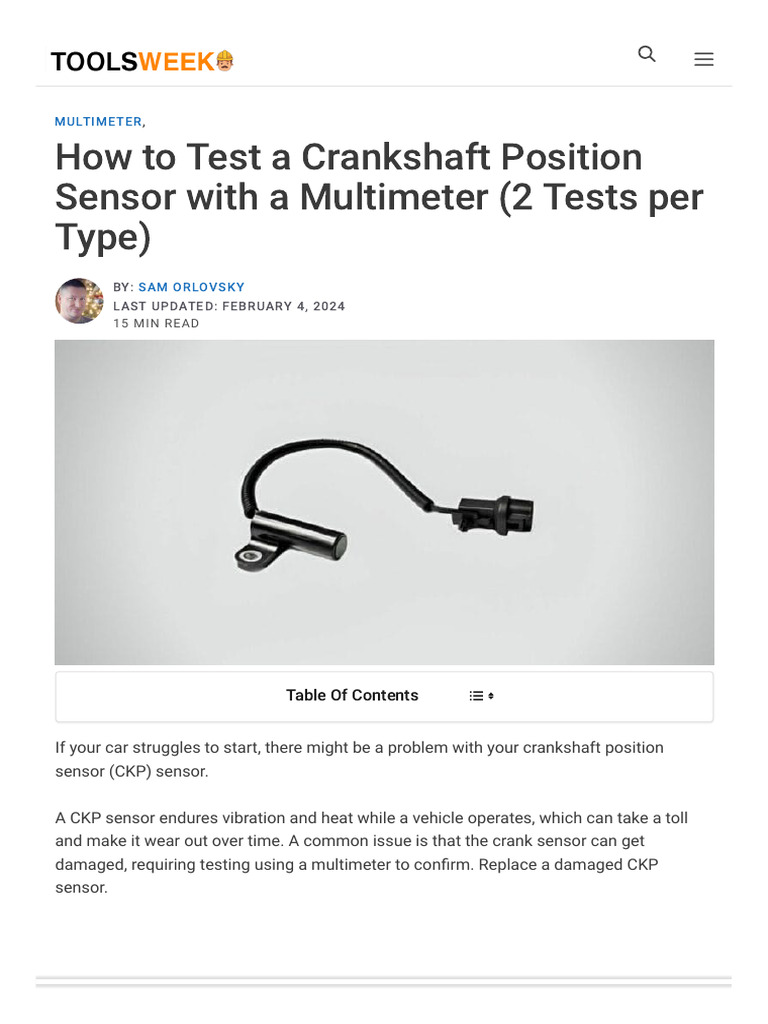 TOOLSWEEK

MULTIMETER,

How to Test a Crankshaft Position Sensor with a Multimeter (2 Tests per Type)

BY: SAM ORLOVSKY
LAST UPDATED: FEBRUARY 4, 2024
15 MIN READ

Table Of Contents

If your car struggles to start, there might be a problem with your crankshaft position sensor (CKP) sensor.

A CKP sensor endures vibration and heat while a vehicle operates, which can take a toll and make it wear out over time. A common issue is that the crank sensor can get damaged, requiring testing using a multimeter to confirm. Replace a damaged CKP sensor.